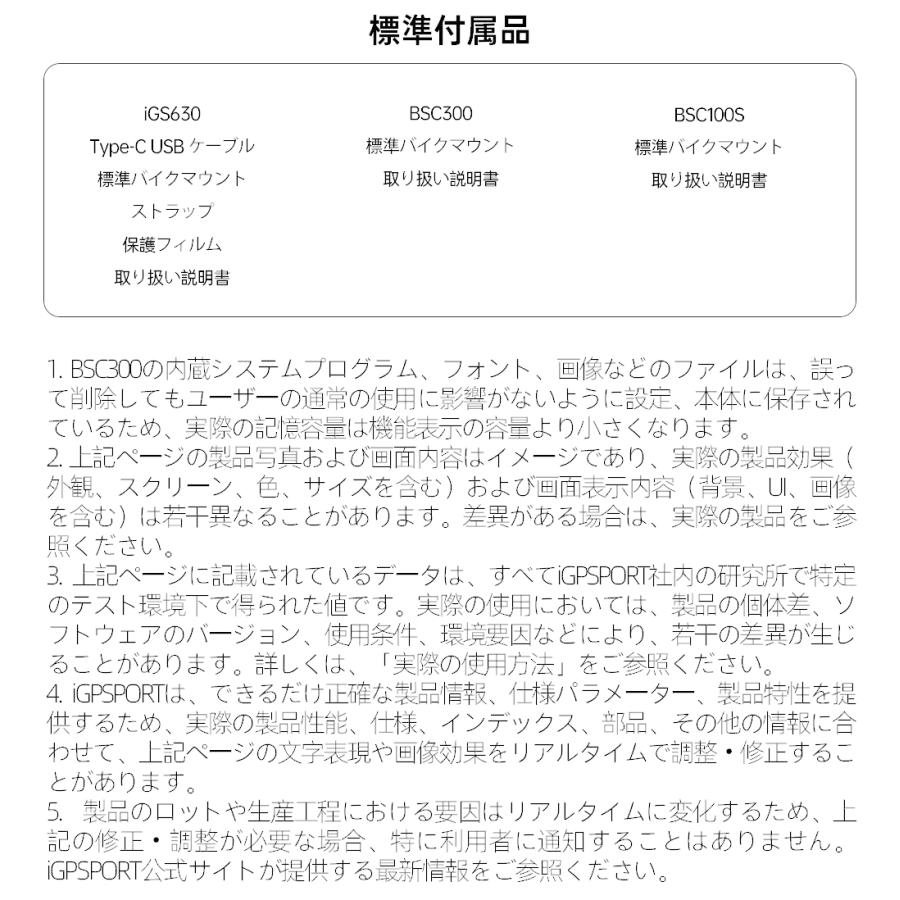 標準付属品

iGS630
Type-C USB ケーブル
標準バイクマウント
ストラップ
保護フィルム
取り扱い説明書

BSC300
標準バイクマウント
取り扱い説明書

BSC100S
標準バイクマウント
取り扱い説明書

1. BSC300の内蔵システムプログラム、フォント、画像などのファイルは、誤って削除してもユーザーの通常の使用に影響がないように設定、本体に保存されているため、実際の記憶容量は機能表示の容量より小さくなります。
2. 上記ページの製品写真および画面内容はイメージであり、実際の製品効果（外観、スクリーン、色、サイズを含む）および画面表示内容（背景、UI、画像を含む）は若干異なることがあります。差異がある場合は、実際の製品をご参照ください。
3. 上記ページに記載されているデータは、すべてiGPSPORT社内の研究所で特定のテスト環境下で得られた値です。実際の使用においては、製品の個体差、ソフトウェアのバージョン、使用条件、環境要因などにより、若干の差異が生じることがあります。詳しくは、「実際の使用方法」をご参照ください。
4. iGPSPORTは、できるだけ正確な製品情報、仕様パラメーター、製品特性を提供するため、実際の製品性能、仕様、インデックス、部品、その他の情報に合わせて、上記ページの文字表現や画像効果をリアルタイムで調整・修正することがあります。
5.　製品のロットや生産工程における要因はリアルタイムに変化するため、上記の修正・調整が必要な場合、特に利用者に通知することはありません。iGPSPORT公式サイトが提供する最新情報をご参照ください。